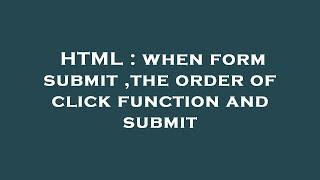 HTML : WHEN FORM SUBMIT ,THE ORDER OF CLICK FUNCTION AND SUBMIT